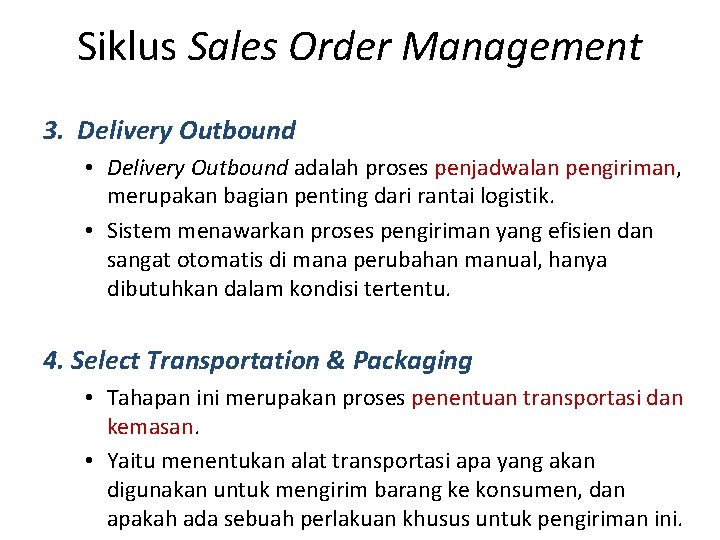 Siklus Sales Order Management

3. Delivery Outbound

• Delivery Outbound adalah proses penjadwalan pengiriman, merupakan bagian penting dari rantai logistik.

• Sistem menawarkan proses pengiriman yang efisien dan sangat otomatis di mana perubahan manual, hanya dibutuhkan dalam kondisi tertentu.

4. Select Transportation & Packaging

• Tahapan ini merupakan proses penentuan transportasi dan kemasan.

• Yaitu menentukan alat transportasi apa yang akan digunakan untuk mengirim barang ke konsumen, dan apakah ada sebuah perlakuan khusus untuk pengiriman ini.